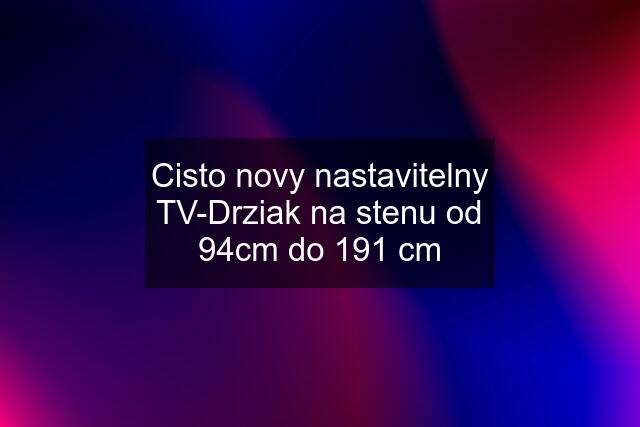 Cisto novy nastavitelny TV-Drziak na stenu od 94cm do 191 cm